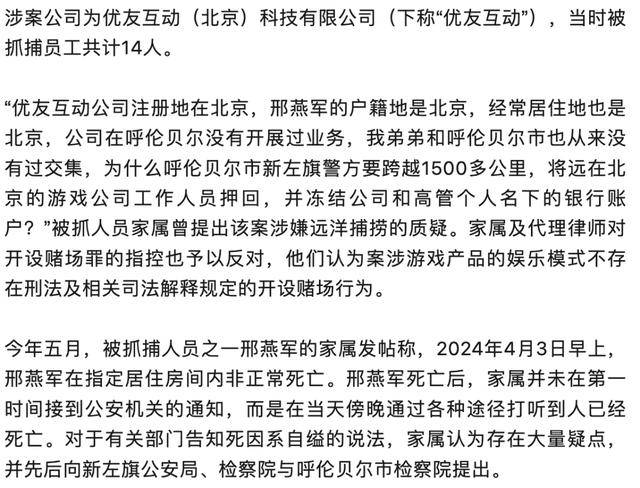 涉案公司为优友互动（北京）科技有限公司（下称“优友互动”），当时被抓捕员工共计14人。

“优友互动公司注册地在北京，邢燕军的户籍地是北京，经常居住地也是北京，公司在呼伦贝尔没有开展过业务，我弟弟和呼伦贝尔市也从来没有过交集，为什么呼伦贝尔市新左旗警方要跨越1500多公里，将远在北京的游戏公司工作人员押回，并冻结公司和高管个人名下的银行账户？”被抓人员家属曾提出该案涉嫌远洋捕捞的质疑。家属及代理律师对开设赌场罪的指控也予以反对，他们认为案涉游戏产品的娱乐模式不存在刑法及相关司法解释规定的开设赌场行为。

今年五月，被抓捕人员之一邢燕军的家属发帖称，2024年4月3日早上，邢燕军在指定居住房间内非正常死亡。邢燕军死亡后，家属并未在第一时间接到公安机关的通知，而是在当天傍晚通过各种途径打听到人已经死亡。对于有关部门告知死因系自缢的说法，家属认为存在大量疑点，并先后向新左旗公安局、检察院与呼伦贝尔市检察院提出。